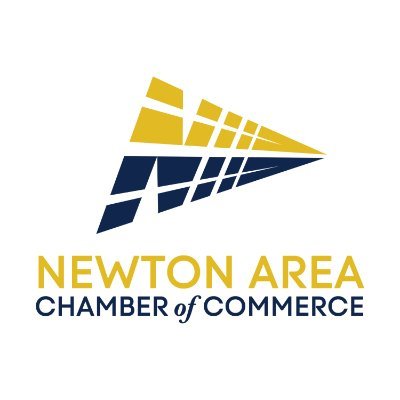 NEWTON AREA
CHAMBER of COMMERCE